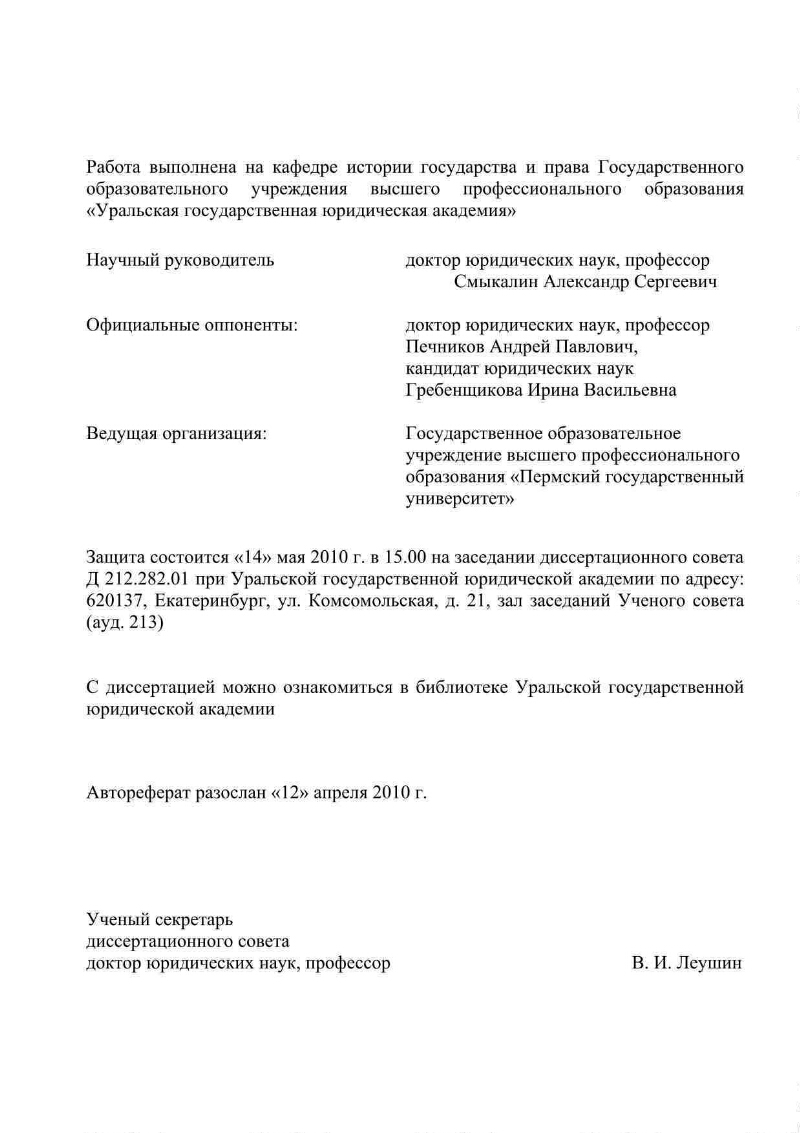 Работа выполнена на кафедре истории государства и права Государственного образовательного учреждения высшего профессионального образования «Уральская государственная юридическая академия»

Научный руководитель

доктор юридических наук, профессор
Смыкалин Александр Сергеевич

Официальные оппоненты:

доктор юридических наук, профессор
Печников Андрей Павлович,
кандидат юридических наук
Гребенщикова Ирина Васильевна

Ведущая организация:

Государственное образовательное учреждение высшего профессионального образования «Пермский государственный университет»

Защита состоится «14» мая 2010 г. в 15.00 на заседании диссертационного совета Д 212.282.01 при Уральской государственной юридической академии по адресу: 620137, Екатеринбург, ул. Комсомольская, д. 21, зал заседаний Ученого совета (ауд. 213)

С диссертацией можно ознакомиться в библиотеке Уральской государственной юридической академии

Автореферат разослан «12» апреля 2010 г.

Ученый секретарь
диссертационного совета
доктор юридических наук, профессор

В. И. Леушин